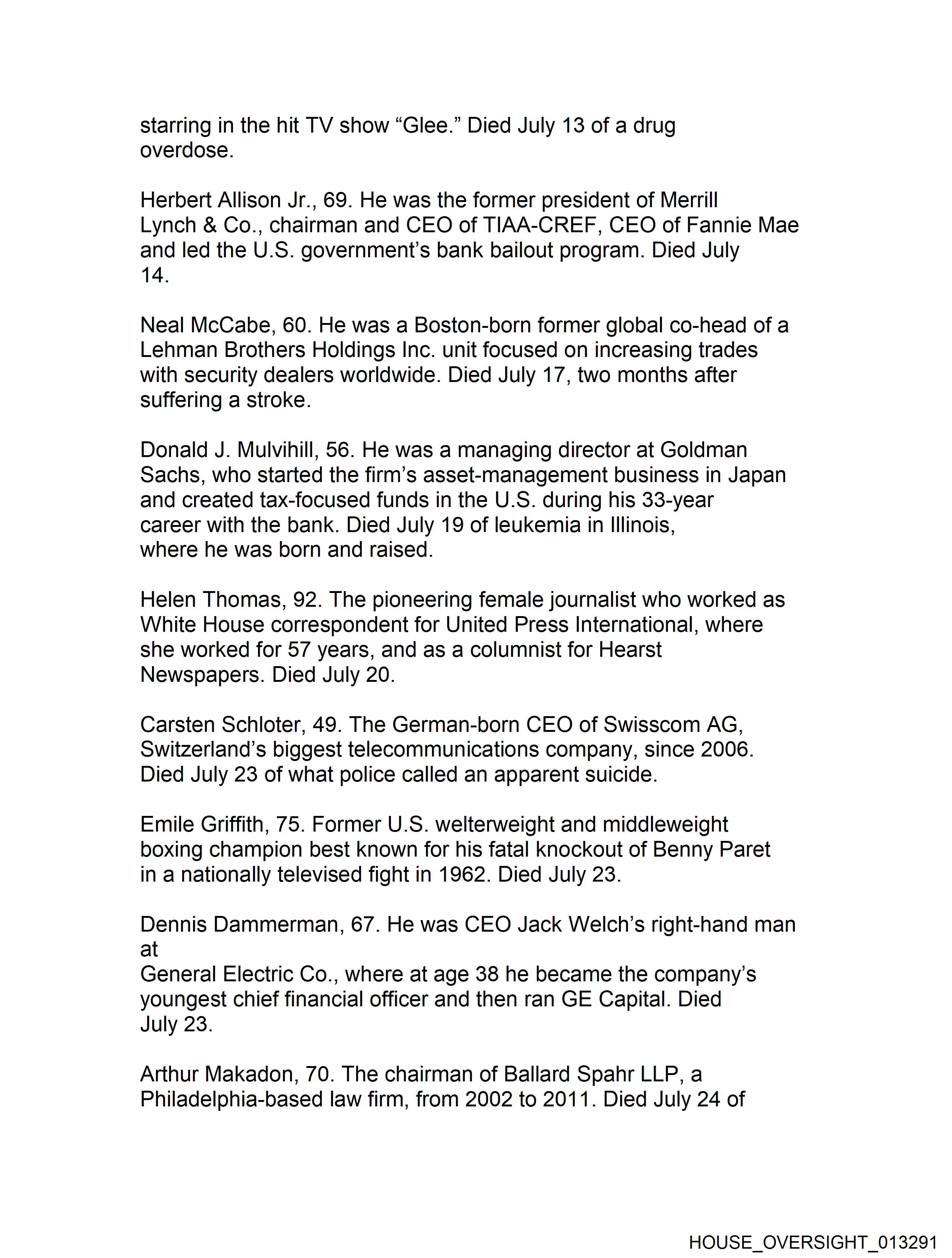 starring in the hit TV show “Glee.” Died July 13 of a drug overdose.

Herbert Allison Jr., 69. He was the former president of Merrill Lynch & Co., chairman and CEO of TIAA-CREF, CEO of Fannie Mae and led the U.S. government’s bank bailout program. Died July 14.

Neal McCabe, 60. He was a Boston-born former global co-head of a Lehman Brothers Holdings Inc. unit focused on increasing trades with security dealers worldwide. Died July 17, two months after suffering a stroke.

Donald J. Mulvihill, 56. He was a managing director at Goldman Sachs, who started the firm’s asset-management business in Japan and created tax-focused funds in the U.S. during his 33-year career with the bank. Died July 19 of leukemia in Illinois, where he was born and raised.

Helen Thomas, 92. The pioneering female journalist who worked as White House correspondent for United Press International, where she worked for 57 years, and as a columnist for Hearst Newspapers. Died July 20.

Carsten Schloter, 49. The German-born CEO of Swisscom AG, Switzerland’s biggest telecommunications company, since 2006. Died July 23 of what police called an apparent suicide.

Emile Griffith, 75. Former U.S. welterweight and middleweight boxing champion best known for his fatal knockout of Benny Paret in a nationally televised fight in 1962. Died July 23.

Dennis Dammerman, 67. He was CEO Jack Welch’s right-hand man at
General Electric Co., where at age 38 he became the company’s youngest chief financial officer and then ran GE Capital. Died July 23.

Arthur Makadon, 70. The chairman of Ballard Spahr LLP, a Philadelphia-based law firm, from 2002 to 2011. Died July 24 of

HOUSE_OVERSIGHT_013291